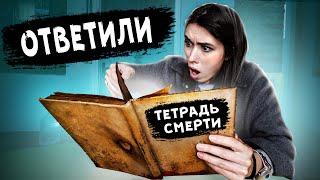 ОТВЕТИЛИ

ТЕТРАДЬ СМЕРТИ